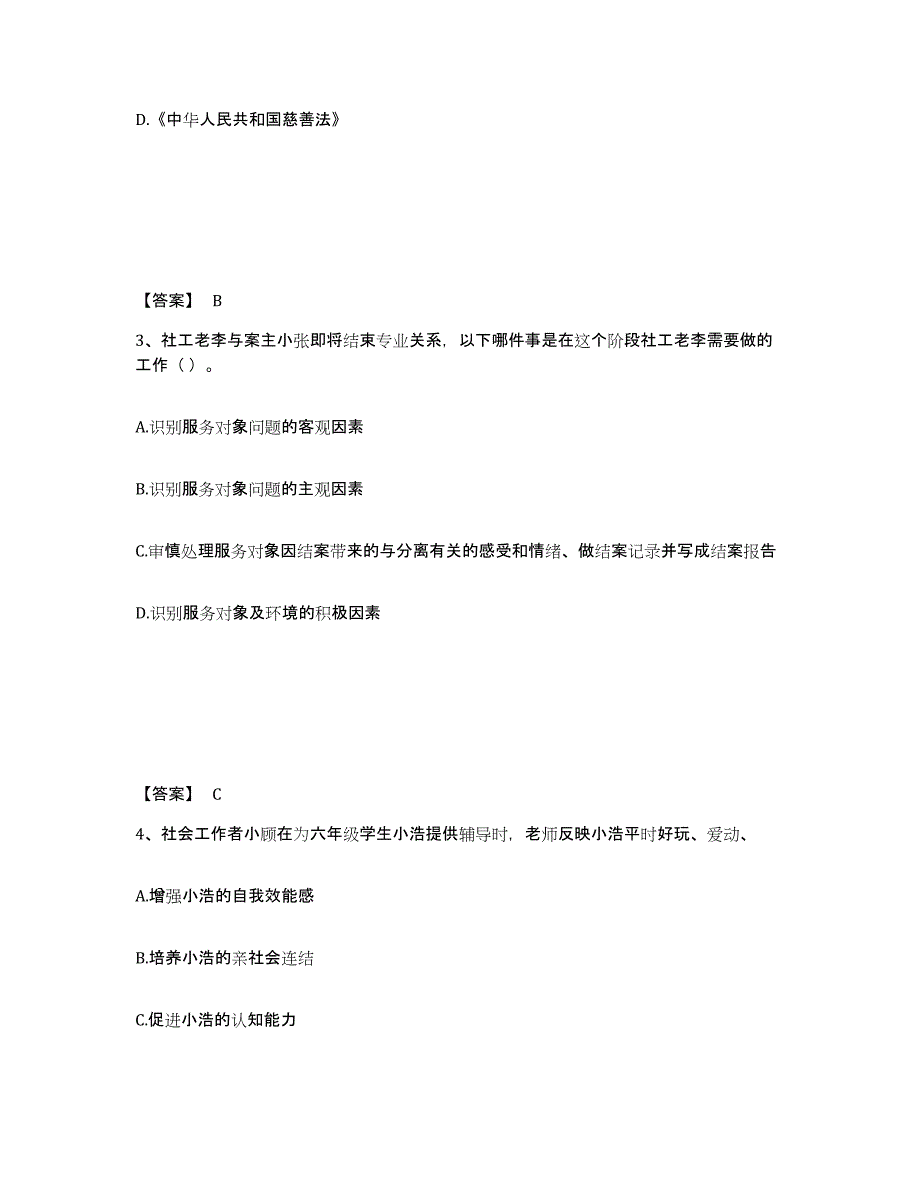 D.《中华人民共和国慈善法》

【答案】 B

3、社工老李与案主小张即将结束专业关系，以下哪件事是在这个阶段社工老李需要做的工作（ ）。

A.识别服务对象问题的客观因素

B.识别服务对象问题的主观因素

C.审慎处理服务对象因结案带来的与分离有关的感受和情绪、做结案记录并写成结案报告

D.识别服务对象及环境的积极因素

【答案】 C

4、社会工作者小顾在为六年级学生小浩提供辅导时，老师反映小浩平时好玩、爱动、

A.增强小浩的自我效能感

B.培养小浩的亲社会连结

C.促进小浩的认知能力